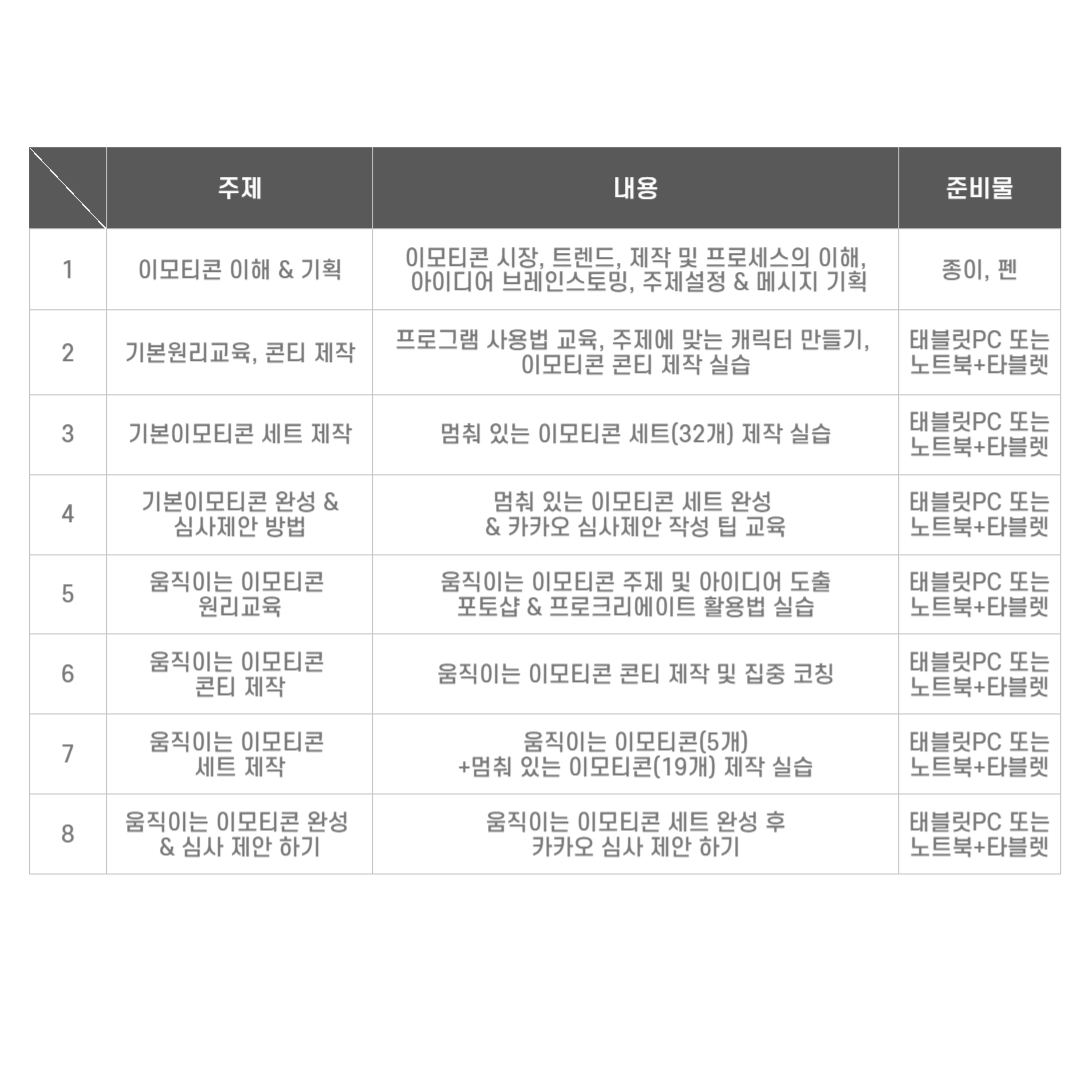 | | 주제 | 내용 | 준비물 |
|---|---|---|---|
| 1 | 이모티콘 이해 & 기획 | 이모티콘 시장, 트렌드, 제작 및 프로세스의 이해, 아이디어 브레인스토밍, 주제설정 & 메시지 기획 | 종이, 펜 |
| 2 | 기본원리교육, 콘티 제작 | 프로그램 사용법 교육, 주제에 맞는 캐릭터 만들기, 이모티콘 콘티 제작 실습 | 태블릿PC 또는 노트북+타블렛 |
| 3 | 기본이모티콘 세트 제작 | 멈춰 있는 이모티콘 세트(32개) 제작 실습 | 태블릿PC 또는 노트북+타블렛 |
| 4 | 기본이모티콘 완성 & 심사제안 방법 | 멈춰 있는 이모티콘 세트 완성 & 카카오 심사제안 작성 팁 교육 | 태블릿PC 또는 노트북+타블렛 |
| 5 | 움직이는 이모티콘 원리교육 | 움직이는 이모티콘 주제 및 아이디어 도출 포토샵 & 프로크리에이트 활용법 실습 | 태블릿PC 또는 노트북+타블렛 |
| 6 | 움직이는 이모티콘 콘티 제작 | 움직이는 이모티콘 콘티 제작 및 집중 코칭 | 태블릿PC 또는 노트북+타블렛 |
| 7 | 움직이는 이모티콘 세트 제작 | 움직이는 이모티콘(5개) +멈춰 있는 이모티콘(19개) 제작 실습 | 태블릿PC 또는 노트북+타블렛 |
| 8 | 움직이는 이모티콘 완성 & 심사 제안 하기 | 움직이는 이모티콘 세트 완성 후 카카오 심사 제안 하기 | 태블릿PC 또는 노트북+타블렛 |